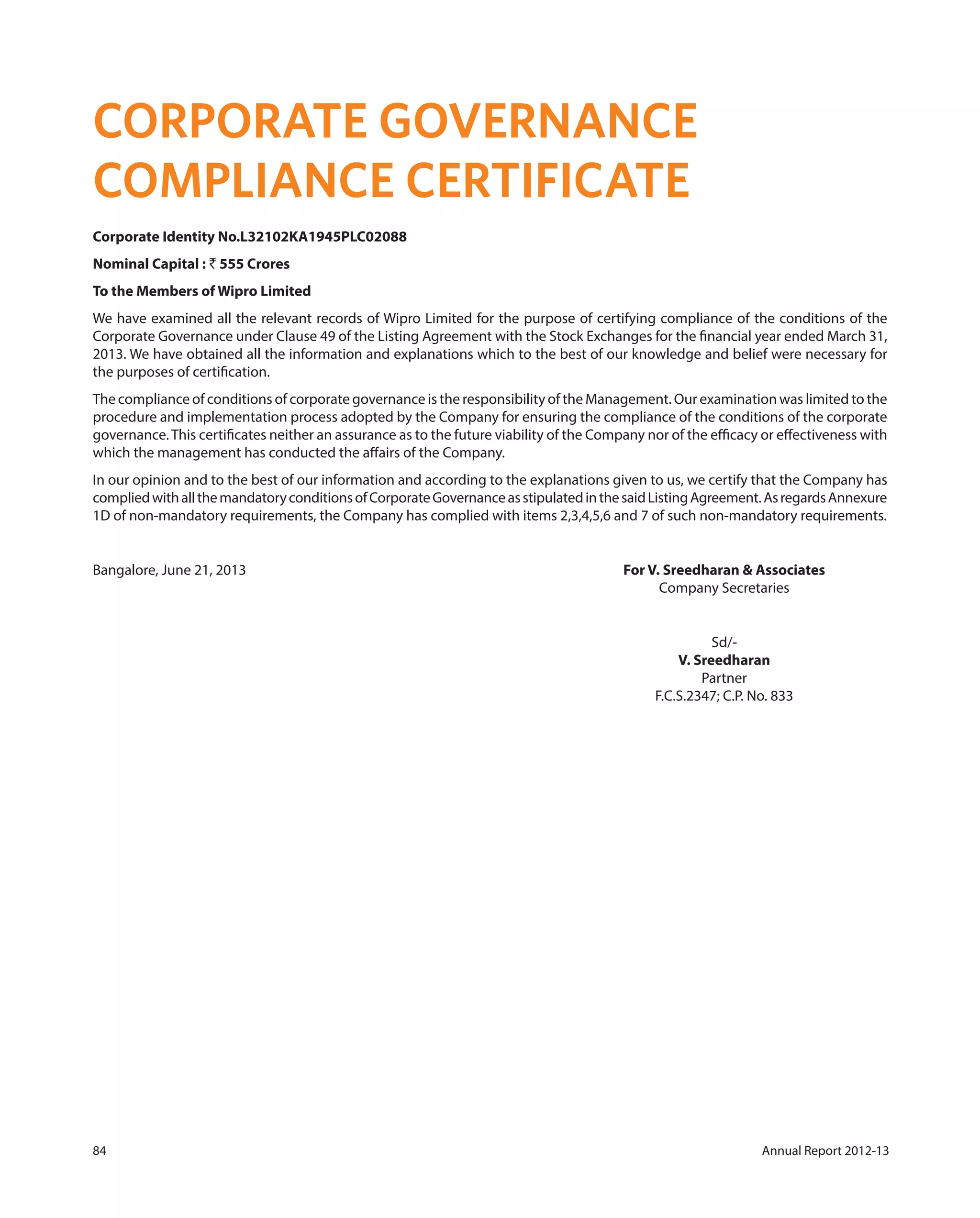 CORPORATE GOVERNANCE COMPLIANCE CERTIFICATE

Corporate Identity No.L32102KA1945PLC02088

Nominal Capital : ₹ 555 Crores

To the Members of Wipro Limited

We have examined all the relevant records of Wipro Limited for the purpose of certifying compliance of the conditions of the Corporate Governance under Clause 49 of the Listing Agreement with the Stock Exchanges for the financial year ended March 31, 2013. We have obtained all the information and explanations which to the best of our knowledge and belief were necessary for the purposes of certification.

The compliance of conditions of corporate governance is the responsibility of the Management. Our examination was limited to the procedure and implementation process adopted by the Company for ensuring the compliance of the conditions of the corporate governance. This certificates neither an assurance as to the future viability of the Company nor of the efficacy or effectiveness with which the management has conducted the affairs of the Company.

In our opinion and to the best of our information and according to the explanations given to us, we certify that the Company has complied with all the mandatory conditions of Corporate Governance as stipulated in the said Listing Agreement. As regards Annexure 1D of non-mandatory requirements, the Company has complied with items 2,3,4,5,6 and 7 of such non-mandatory requirements.

Bangalore, June 21, 2013

For V. Sreedharan & Associates
Company Secretaries

Sd/-
V. Sreedharan
Partner
F.C.S.2347; C.P. No. 833

84

Annual Report 2012-13